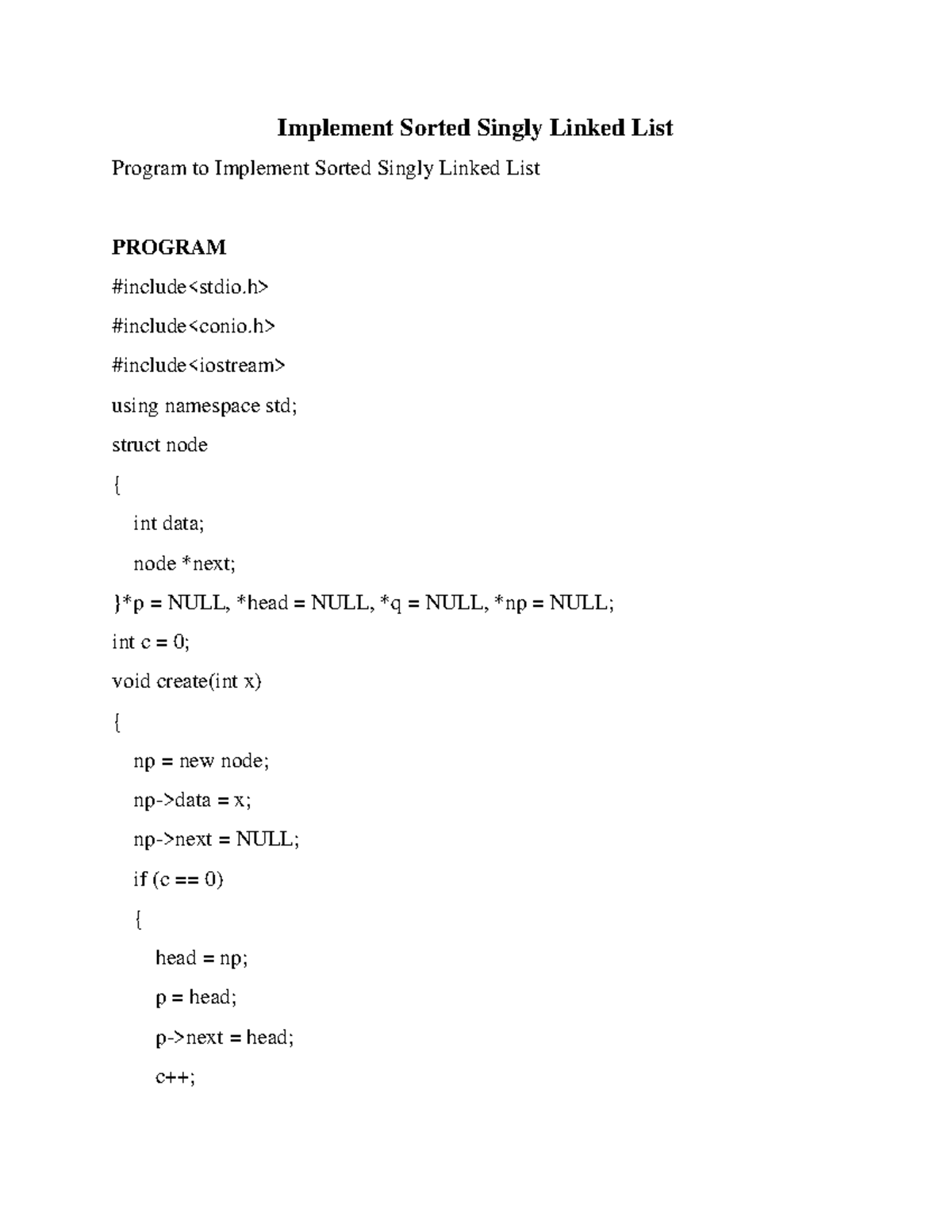 Implement Sorted Singly Linked List

Program to Implement Sorted Singly Linked List

PROGRAM

#include<stdio.h>

#include<conio.h>

#include<iostream>

using namespace std;

struct node

{

int data;

node *next;

}*p = NULL, *head = NULL, *q = NULL, *np = NULL;

int c = 0;

void create(int x)

{

np = new node;

np->data = x;

np->next = NULL;

if (c == 0)

{

head = np;

p = head;

p->next = head;

c++;